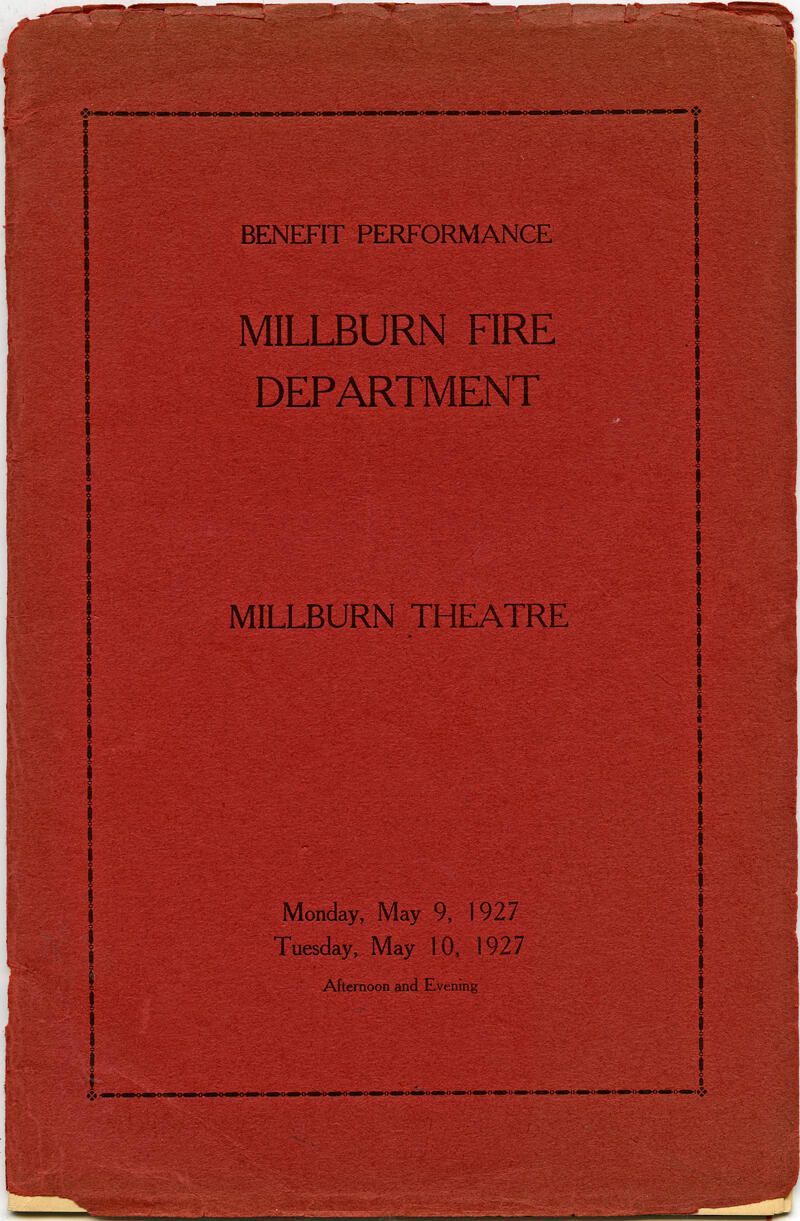 BENEFIT PERFORMANCE

MILLBURN FIRE
DEPARTMENT

MILLBURN THEATRE

Monday, May 9, 1927
Tuesday, May 10, 1927
Afternoon and Evening